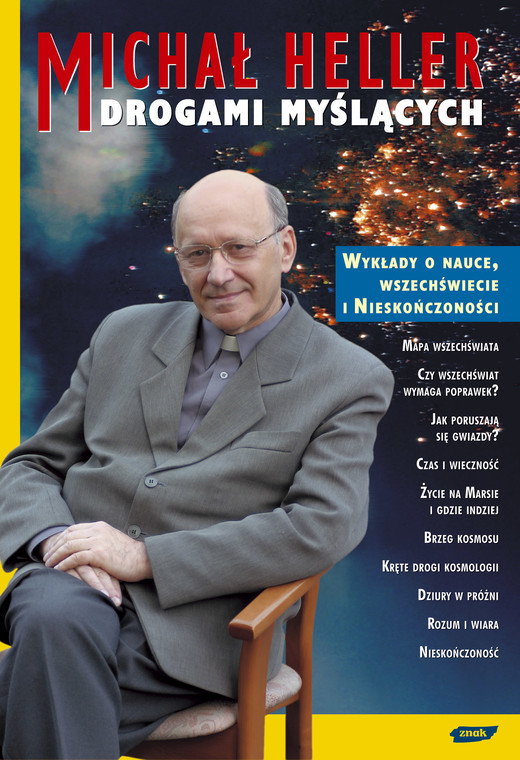 MICHAŁ HELLER
DROGAMI MYŚLĄCYCH

WYKŁADY O NAUCE, WSZECHŚWIECIE I NIESKOŃCZONOŚCI

MAPA WSZECHŚWIATA

CZY WSZECHŚWIAT WYMAGA POPRAWEK?

JAK PORUSZAJĄ SIĘ GWIAZDY?

CZAS I WIECZNOŚĆ

ŻYCIE NA MARSIE I GDZIE INDZIEJ

BRZEG KOSMOSU

KRĘTE DROGI KOSMOLOGII

DZIURY W PRÓŻNI

ROZUM I WIARA

NIESKOŃCZONOŚĆ

znak